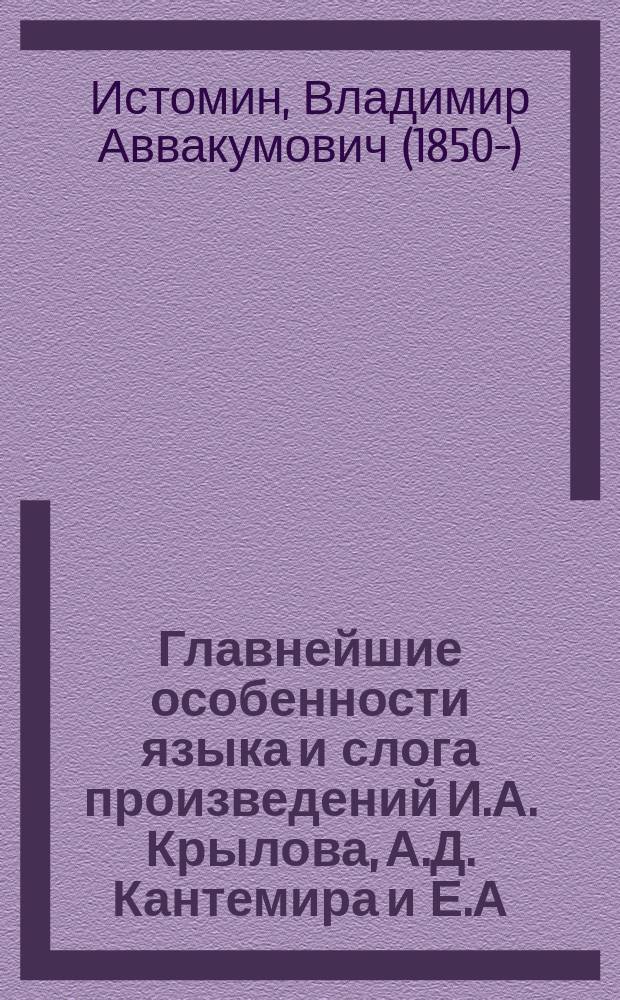 Истомин, Владимир Аввакумович (1850-)

Главнейшие особенности языка и слога произведений И.А. Крылова, А.Д. Кантемира и Е.А